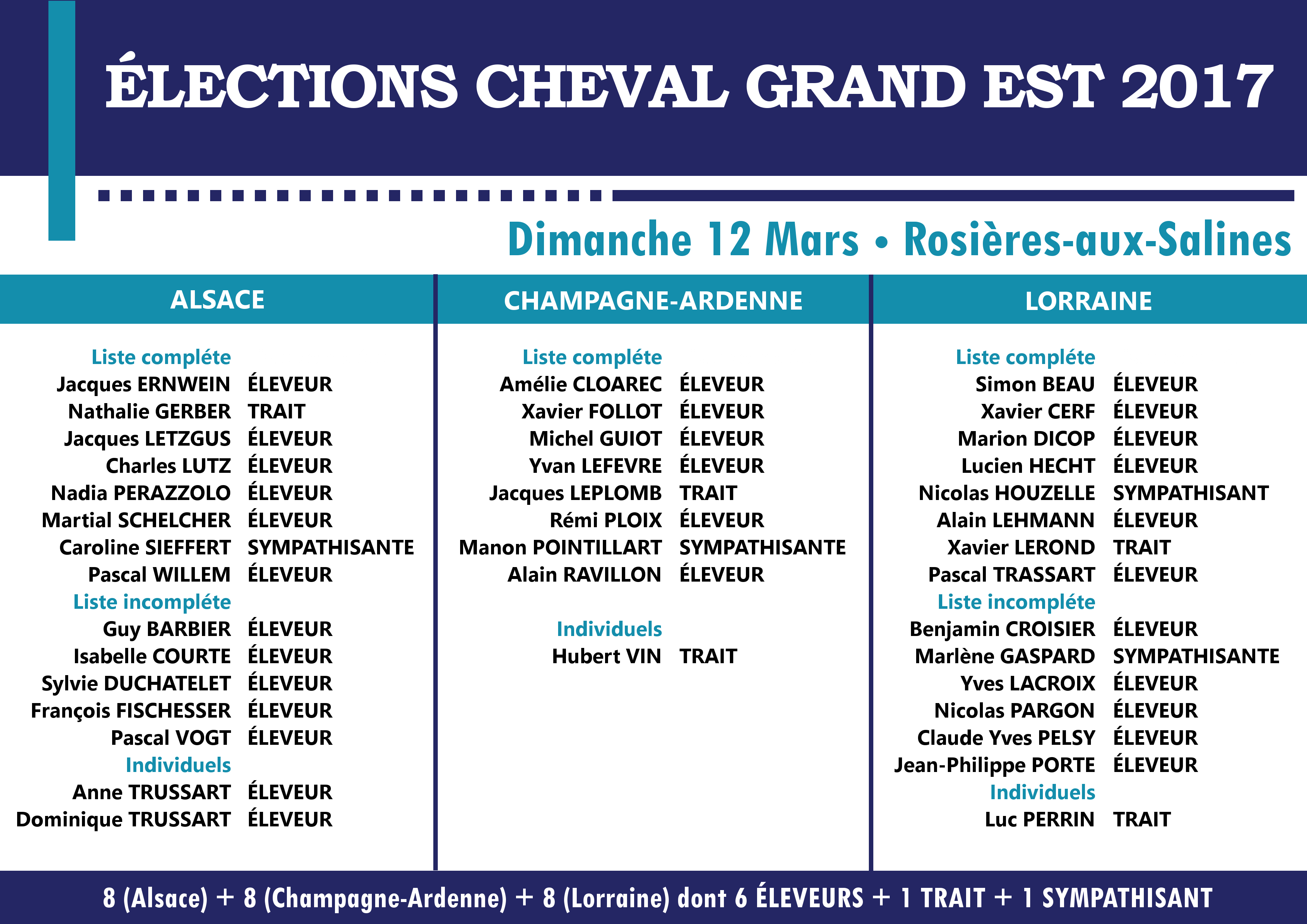 ÉLECTIONS CHEVAL GRAND EST 2017

Dimanche 12 Mars • Rosières-aux-Salines

ALSACE

Liste compléte
Jacques ERNWEIN ÉLEVEUR
Nathalie GERBER TRAIT
Jacques LETZGUS ÉLEVEUR
Charles LUTZ ÉLEVEUR
Nadia PERAZZOLO ÉLEVEUR
Martial SCHELCHER ÉLEVEUR
Caroline SIEFFERT SYMPATHISANTE
Pascal WILLEM ÉLEVEUR
Liste incompléte
Guy BARBIER ÉLEVEUR
Isabelle COURTE ÉLEVEUR
Sylvie DUCHATELET ÉLEVEUR
François FISCHESSER ÉLEVEUR
Pascal VOGT ÉLEVEUR
Individuels
Anne TRUSSART ÉLEVEUR
Dominique TRUSSART ÉLEVEUR

CHAMPAGNE-ARDENNE

Liste compléte
Amélie CLOAREC ÉLEVEUR
Xavier FOLLOT ÉLEVEUR
Michel GUIOT ÉLEVEUR
Yvan LEFEVRE ÉLEVEUR
Jacques LEPLOMB TRAIT
Rémi PLOIX ÉLEVEUR
Manon POINTILLART SYMPATHISANTE
Alain RAVILLON ÉLEVEUR

Individuels
Hubert VIN TRAIT

LORRAINE

Liste compléte
Simon BEAU ÉLEVEUR
Xavier CERF ÉLEVEUR
Marion DICOP ÉLEVEUR
Lucien HECHT ÉLEVEUR
Nicolas HOUZELLE SYMPATHISANT
Alain LEHMANN ÉLEVEUR
Xavier LEROND TRAIT
Pascal TRASSART ÉLEVEUR
Liste incompléte
Benjamin CROISIER ÉLEVEUR
Marlène GASPARD SYMPATHISANTE
Yves LACROIX ÉLEVEUR
Nicolas PARGON ÉLEVEUR
Claude Yves PELSY ÉLEVEUR
Jean-Philippe PORTE ÉLEVEUR
Individuels
Luc PERRIN TRAIT

8 (Alsace) + 8 (Champagne-Ardenne) + 8 (Lorraine) dont 6 ÉLEVEURS + 1 TRAIT + 1 SYMPATHISANT